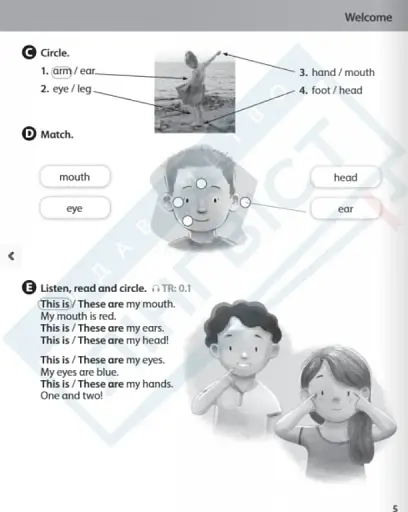 Welcome

C Circle.

1. arm / ear
2. eye / leg
3. hand / mouth
4. foot / head

D Match.

mouth
eye
head
ear

E Listen, read and circle. TR: 0.1

This is / These are my mouth.
My mouth is red.
This is / These are my ears.
This is / These are my head!

This is / These are my eyes.
My eyes are blue.
This is / These are my hands.
One and two!

5